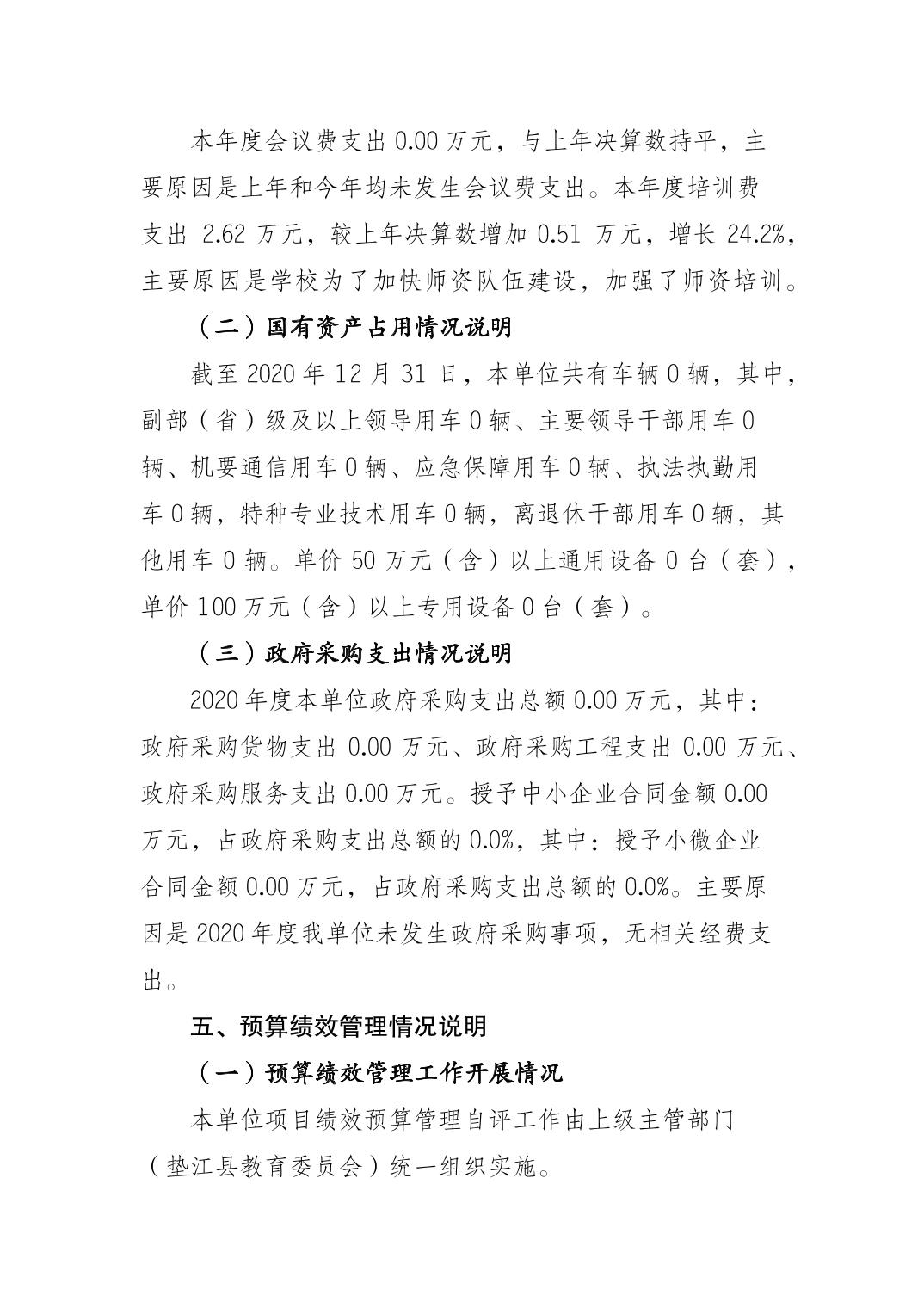 本年度会议费支出 0.00 万元，与上年决算数持平，主要原因是上年和今年均未发生会议费支出。本年度培训费支出 2.62 万元，较上年决算数增加 0.51 万元，增长 24.2%，主要原因是学校为了加快师资队伍建设，加强了师资培训。

（二）国有资产占用情况说明

截至 2020 年 12 月 31 日，本单位共有车辆 0 辆，其中，副部（省）级及以上领导用车 0 辆、主要领导干部用车 0 辆、机要通信用车 0 辆、应急保障用车 0 辆、执法执勤用车 0 辆，特种专业技术用车 0 辆，离退休干部用车 0 辆，其他用车 0 辆。单价 50 万元（含）以上通用设备 0 台（套），单价 100 万元（含）以上专用设备 0 台（套）。

（三）政府采购支出情况说明

2020 年度本单位政府采购支出总额 0.00 万元，其中：政府采购货物支出 0.00 万元、政府采购工程支出 0.00 万元、政府采购服务支出 0.00 万元。授予中小企业合同金额 0.00 万元，占政府采购支出总额的 0.0%，其中：授予小微企业合同金额 0.00 万元，占政府采购支出总额的 0.0%。主要原因是 2020 年度我单位未发生政府采购事项，无相关经费支出。

五、预算绩效管理情况说明

（一）预算绩效管理工作开展情况

本单位项目绩效预算管理自评工作由上级主管部门（垫江县教育委员会）统一组织实施。